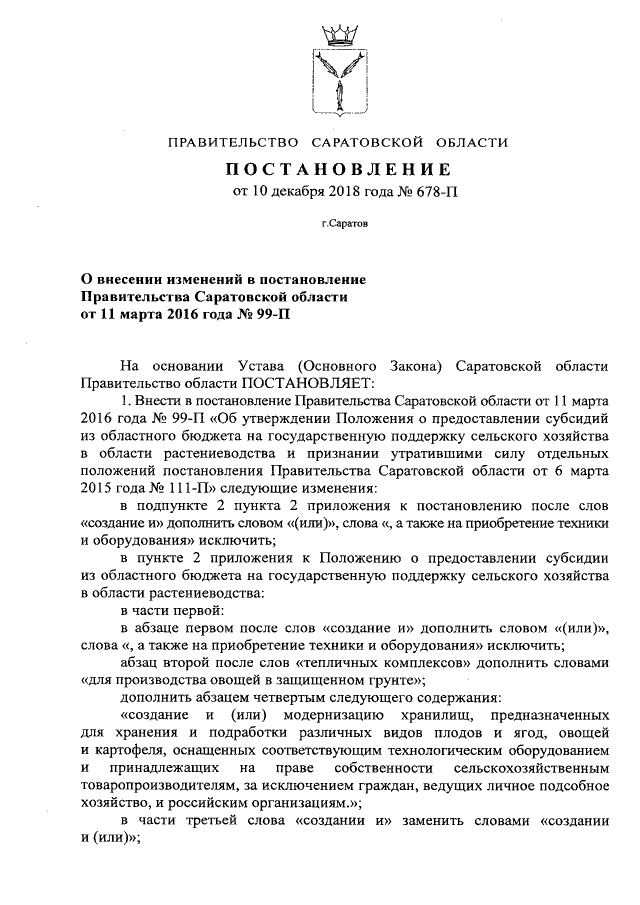 ПРАВИТЕЛЬСТВО САРАТОВСКОЙ ОБЛАСТИ

ПОСТАНОВЛЕНИЕ

от 10 декабря 2018 года № 678-П

г.Саратов

О внесении изменений в постановление Правительства Саратовской области от 11 марта 2016 года № 99-П

На основании Устава (Основного Закона) Саратовской области Правительство области ПОСТАНОВЛЯЕТ:

1. Внести в постановление Правительства Саратовской области от 11 марта 2016 года № 99-П «Об утверждении Положения о предоставлении субсидий из областного бюджета на государственную поддержку сельского хозяйства в области растениеводства и признании утратившими силу отдельных положений постановления Правительства Саратовской области от 6 марта 2015 года № 111-П» следующие изменения:

в подпункте 2 пункта 2 приложения к постановлению после слов «создание и» дополнить словом «(или)», слова «, а также на приобретение техники и оборудования» исключить;

в пункте 2 приложения к Положению о предоставлении субсидии из областного бюджета на государственную поддержку сельского хозяйства в области растениеводства:

в части первой:

в абзаце первом после слов «создание и» дополнить словом «(или)», слова «, а также на приобретение техники и оборудования» исключить;

абзац второй после слов «тепличных комплексов» дополнить словами «для производства овощей в защищенном грунте»;

дополнить абзацем четвертым следующего содержания:

«создание и (или) модернизацию хранилищ, предназначенных для хранения и подработки различных видов плодов и ягод, овощей и картофеля, оснащенных соответствующим технологическим оборудованием и принадлежащих на праве собственности сельскохозяйственным товаропроизводителям, за исключением граждан, ведущих личное подсобное хозяйство, и российским организациям.»;

в части третьей слова «создании и» заменить словами «создании и (или)»;